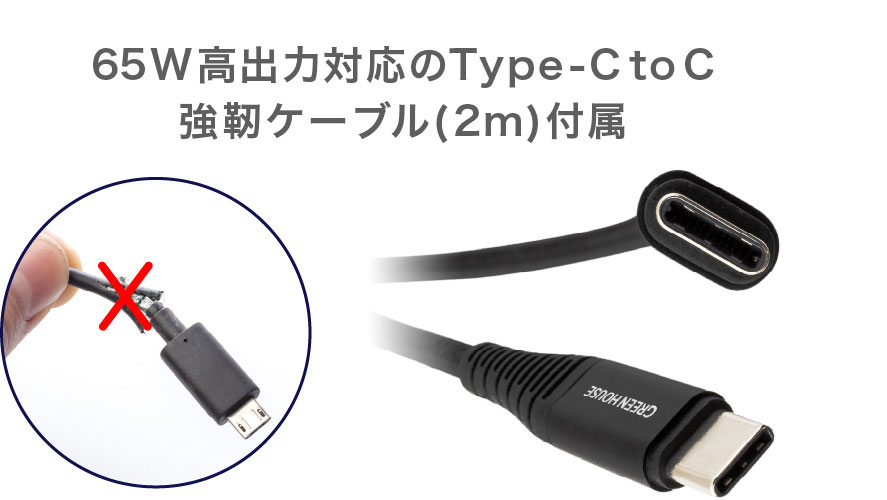 65W高出力対応のType-C to C
強靭ケーブル(2m)付属

GREEN HOUSE